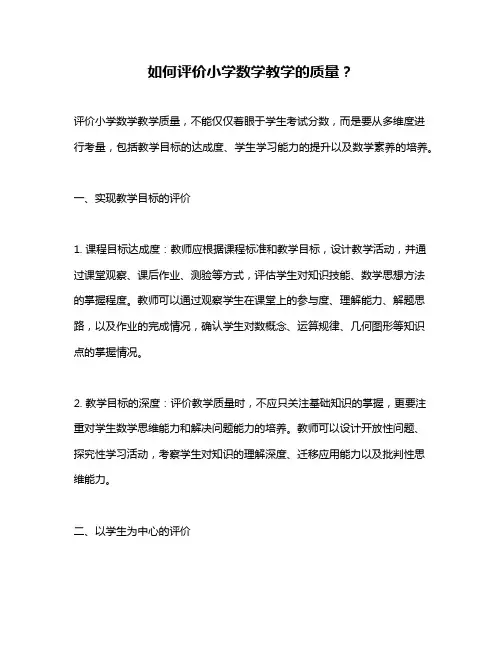 如何评价小学数学教学的质量？

评价小学数学教学质量，不能仅仅着眼于学生考试分数，而是要从多维度进行考量，包括教学目标的达成度、学生学习能力的提升以及数学素养的培养。

一、实现教学目标的评价

1. 课程目标达成度：教师应根据课程标准和教学目标，设计教学活动，并通过课堂观察、课后作业、测验等方式，评估学生对知识技能、数学思想方法的掌握程度。教师可以通过观察学生在课堂上的参与度、理解能力、解题思路，以及作业的完成情况，确认学生对数概念、运算规律、几何图形等知识点的掌握情况。

2. 教学目标的深度：评价教学质量时，不应只关注基础知识的掌握，更要注重对学生数学思维能力和解决问题能力的培养。教师可以设计开放性问题、探究性学习活动，考察学生对知识的理解深度、迁移应用能力以及批判性思维能力。

二、以学生为中心的评价